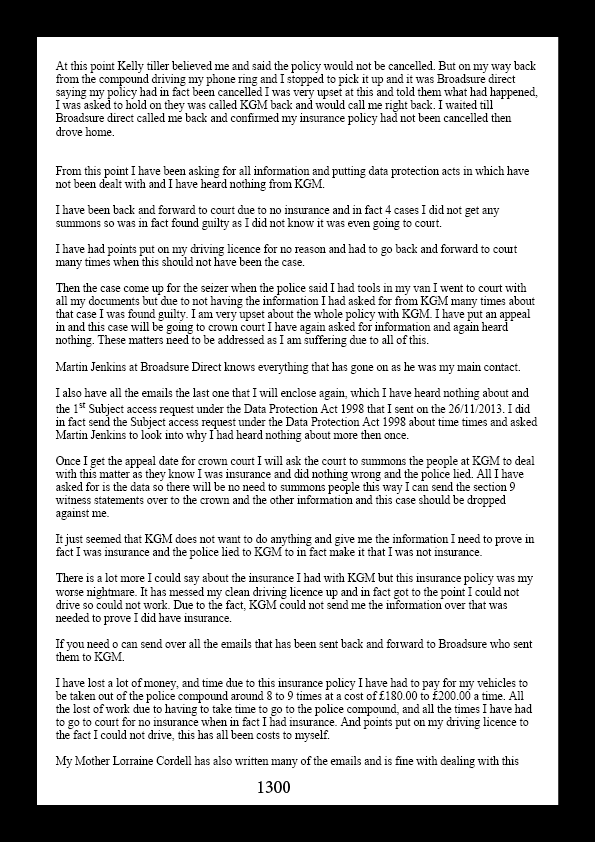 At this point Kelly tiller believed me and said the policy would not be cancelled. But on my way back from the compound driving my phone ring and I stopped to pick it up and it was Broadsure direct saying my policy had in fact been cancelled I was very upset at this and told them what had happened, I was asked to hold on they was called KGM back and would call me right back. I waited till Broadsure direct called me back and confirmed my insurance policy had not been cancelled then drove home.

From this point I have been asking for all information and putting data protection acts in which have not been dealt with and I have heard nothing from KGM.

I have been back and forward to court due to no insurance and in fact 4 cases I did not get any summons so was in fact found guilty as I did not know it was even going to court.

I have had points put on my driving licence for no reason and had to go back and forward to court many times when this should not have been the case.

Then the case come up for the seizer when the police said I had tools in my van I went to court with all my documents but due to not having the information I had asked for from KGM many times about that case I was found guilty. I am very upset about the whole policy with KGM. I have put an appeal in and this case will be going to crown court I have again asked for information and again heard nothing. These matters need to be addressed as I am suffering due to all of this.

Martin Jenkins at Broadsure Direct knows everything that has gone on as he was my main contact.

I also have all the emails the last one that I will enclose again, which I have heard nothing about and the 1$^{st}$ Subject access request under the Data Protection Act 1998 that I sent on the 26/11/2013. I did in fact send the Subject access request under the Data Protection Act 1998 about time times and asked Martin Jenkins to look into why I had heard nothing about more then once.

Once I get the appeal date for crown court I will ask the court to summons the people at KGM to deal with this matter as they know I was insurance and did nothing wrong and the police lied. All I have asked for is the data so there will be no need to summons people this way I can send the section 9 witness statements over to the crown and the other information and this case should be dropped against me.

It just seemed that KGM does not want to do anything and give me the information I need to prove in fact I was insurance and the police lied to KGM to in fact make it that I was not insurance.

There is a lot more I could say about the insurance I had with KGM but this insurance policy was my worse nightmare. It has messed my clean driving licence up and in fact got to the point I could not drive so could not work. Due to the fact, KGM could not send me the information over that was needed to prove I did have insurance.

If you need o can send over all the emails that has been sent back and forward to Broadsure who sent them to KGM.

I have lost a lot of money, and time due to this insurance policy I have had to pay for my vehicles to be taken out of the police compound around 8 to 9 times at a cost of £180.00 to £200.00 a time. All the lost of work due to having to take time to go to the police compound, and all the times I have had to go to court for no insurance when in fact I had insurance. And points put on my driving licence to the fact I could not drive, this has all been costs to myself.

My Mother Lorraine Cordell has also written many of the emails and is fine with dealing with this

1300